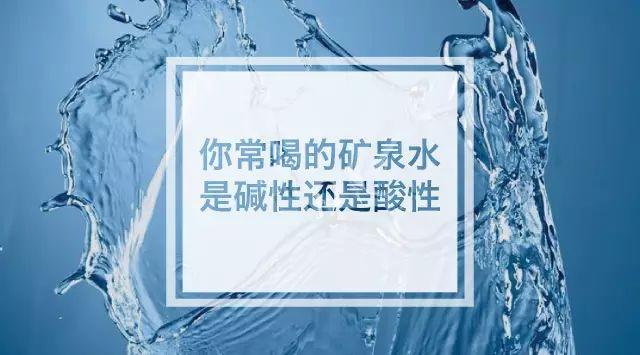 你常喝的矿泉水
是碱性还是酸性